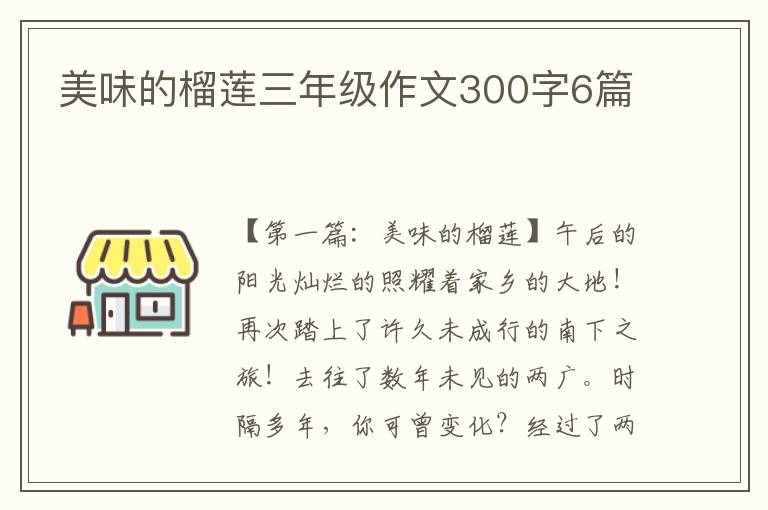 美味的榴莲三年级作文300字6篇

【第一篇：美味的榴莲】午后的阳光灿烂的照耀着家乡的大地！再次踏上了许久未成行的南下之旅！去往了数年未见的两广。时隔多年，你可曾变化？经过了两